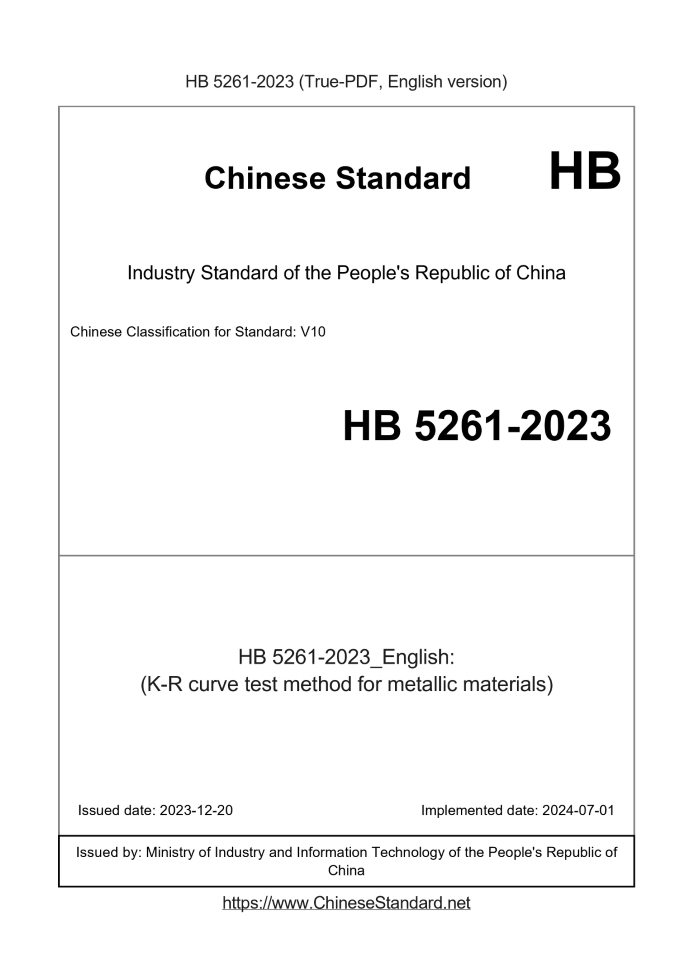 HB 5261-2023 (True-PDF, English version)

Chinese Standard HB

Industry Standard of the People's Republic of China

Chinese Classification for Standard: V10

HB 5261-2023

HB 5261-2023_English:
(K-R curve test method for metallic materials)

Issued date: 2023-12-20

Implemented date: 2024-07-01

Issued by: Ministry of Industry and Information Technology of the People's Republic of China

https://www.ChineseStandard.net